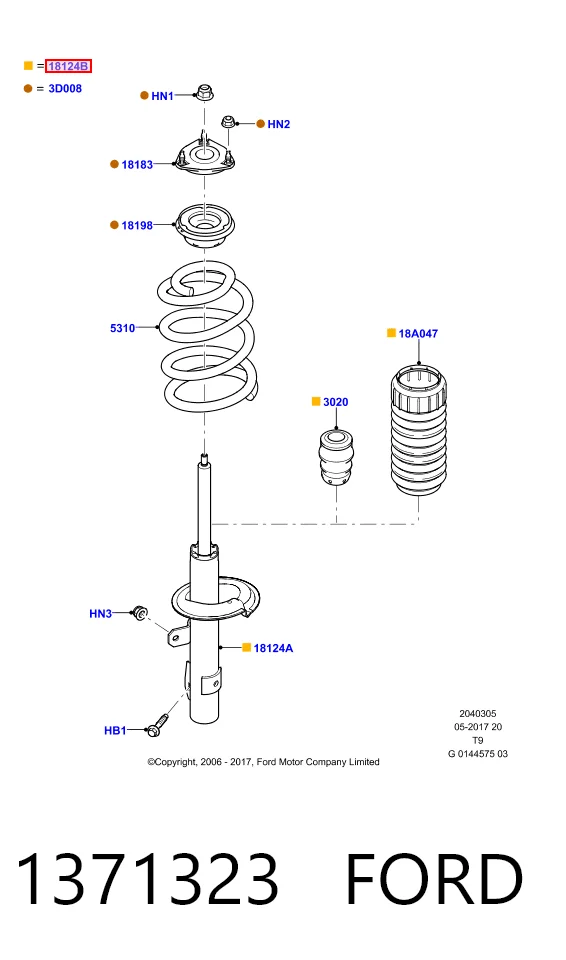 = 18124B
= 3D008

HN1
HN2
18183
18198
5310
18A047
3020
HN3
18124A
HB1

2040305
05-2017 20
T9
G 0144575 03

©Copyright, 2006 - 2017, Ford Motor Company Limited

1371323 FORD